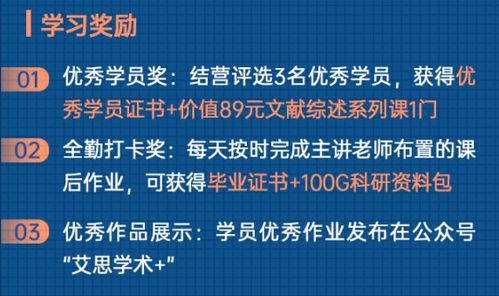 学习奖励

01 优秀学员奖：结营评选3名优秀学员，获得优秀学员证书+价值89元文献综述系列课1门

02 全勤打卡奖：每天按时完成主讲老师布置的课后作业，可获得毕业证书+100G科研资料包

03 优秀作品展示：学员优秀作业发布在公众号“艾思学术+”